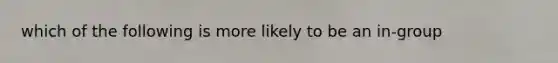 which of the following is more likely to be an in-group